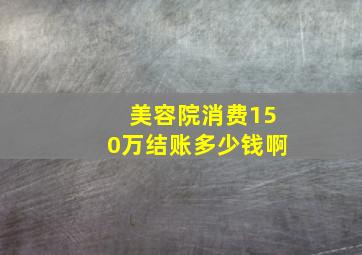 美容院消费150万结账多少钱啊